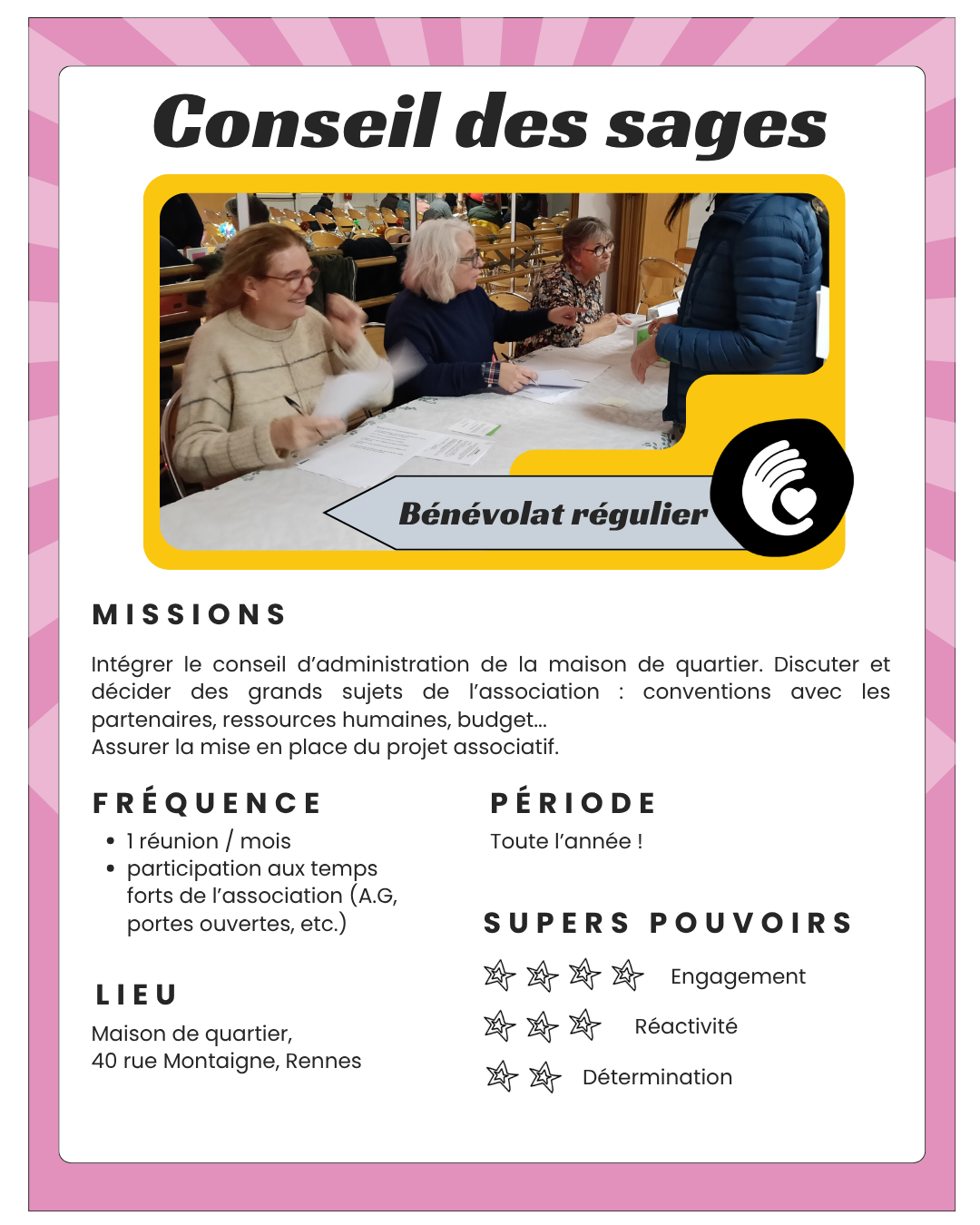 Conseil des sages

Bénévolat régulier

MISSIONS

Intégrer le conseil d'administration de la maison de quartier. Discuter et décider des grands sujets de l'association : conventions avec les partenaires, ressources humaines, budget...
Assurer la mise en place du projet associatif.

FRÉQUENCE

• 1 réunion / mois
• participation aux temps forts de l'association (A.G, portes ouvertes, etc.)

LIEU

Maison de quartier,
40 rue Montaigne, Rennes

PÉRIODE

Toute l'année !

SUPERS POUVOIRS

Engagement

Réactivité

Détermination